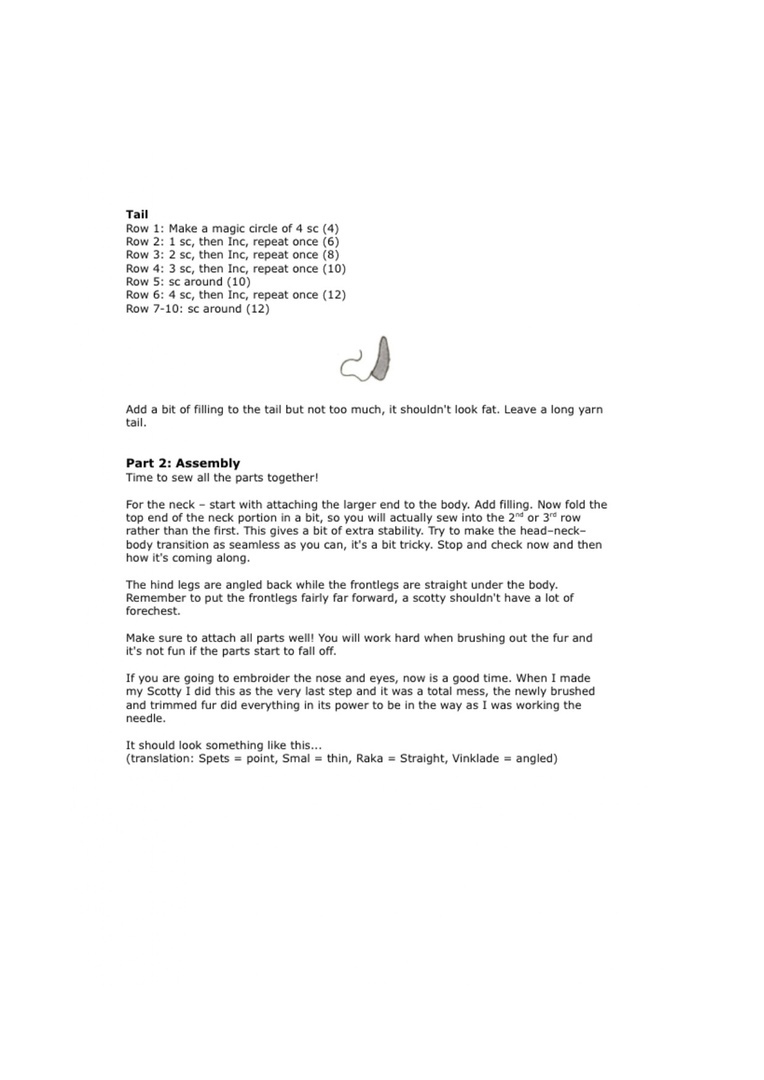 **Tail**
Row 1: Make a magic circle of 4 sc (4)
Row 2: 1 sc, then Inc, repeat once (6)
Row 3: 2 sc, then Inc, repeat once (8)
Row 4: 3 sc, then Inc, repeat once (10)
Row 5: sc around (10)
Row 6: 4 sc, then Inc, repeat once (12)
Row 7-10: sc around (12)

Add a bit of filling to the tail but not too much, it shouldn't look fat. Leave a long yarn tail.

**Part 2: Assembly**
Time to sew all the parts together!

For the neck – start with attaching the larger end to the body. Add filling. Now fold the top end of the neck portion in a bit, so you will actually sew into the 2$^{nd}$ or 3$^{rd}$ row rather than the first. This gives a bit of extra stability. Try to make the head–neck–body transition as seamless as you can, it's a bit tricky. Stop and check now and then how it's coming along.

The hind legs are angled back while the frontlegs are straight under the body. Remember to put the frontlegs fairly far forward, a scotty shouldn't have a lot of forechest.

Make sure to attach all parts well! You will work hard when brushing out the fur and it's not fun if the parts start to fall off.

If you are going to embroider the nose and eyes, now is a good time. When I made my Scotty I did this as the very last step and it was a total mess, the newly brushed and trimmed fur did everything in its power to be in the way as I was working the needle.

It should look something like this...
(translation: Spets = point, Smal = thin, Raka = Straight, Vinklade = angled)